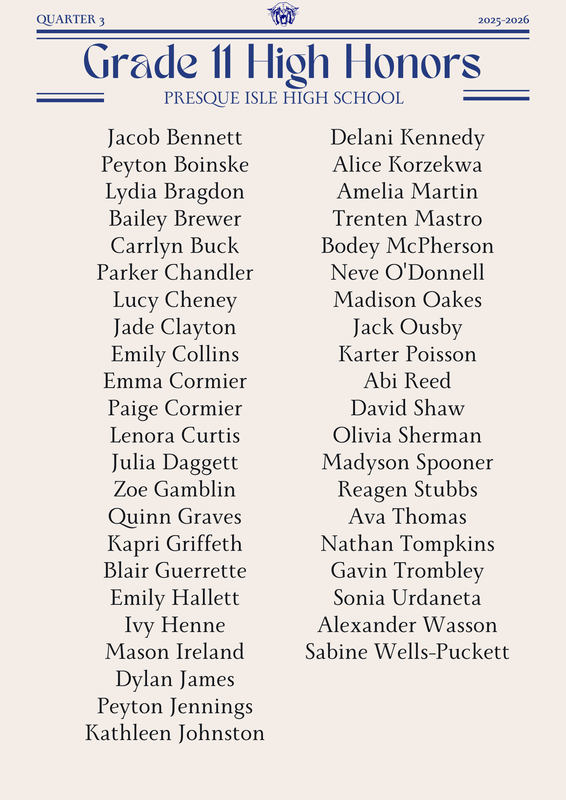 QUARTER 3

2025-2026

Grade 11 High Honors

PRESQUE ISLE HIGH SCHOOL

Jacob Bennett
Peyton Boinske
Lydia Bragdon
Bailey Brewer
Carrlyn Buck
Parker Chandler
Lucy Cheney
Jade Clayton
Emily Collins
Emma Cormier
Paige Cormier
Lenora Curtis
Julia Daggett
Zoe Gamblin
Quinn Graves
Kapri Griffeth
Blair Guerrette
Emily Hallett
Ivy Henne
Mason Ireland
Dylan James
Peyton Jennings
Kathleen Johnston

Delani Kennedy
Alice Korzekwa
Amelia Martin
Trenten Mastro
Bodey McPherson
Neve O'Donnell
Madison Oakes
Jack Ousby
Karter Poisson
Abi Reed
David Shaw
Olivia Sherman
Madyson Spooner
Reagen Stubbs
Ava Thomas
Nathan Tompkins
Gavin Trombley
Sonia Urdaneta
Alexander Wasson
Sabine Wells-Puckett